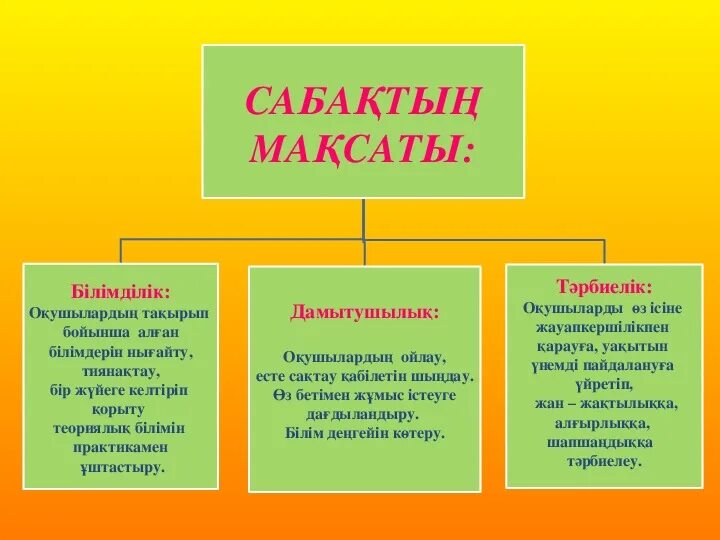 САБАҚТЫҢ МАҚСАТЫ:

Білімділік:
Оқушылардың тақырып бойынша алған білімдерін нығайту, тиянақтау, бір жүйеге келтіріп қорыту теориялық білімін практикамен ұштастыру.

Дамытушылық:

Оқушылардың ойлау, есте сақтау қабілетін шыңдау. Өз бетімен жұмыс істеуге дағдыландыру. Білім деңгейін көтеру.

Тәрбиелік:
Оқушыларды өз ісіне жауапкершілікпен қарауға, уақытын үнемді пайдалануға үйретіп, жан – жақтылыққа, алғырлыққа, шапшаңдыққа тәрбиелеу.